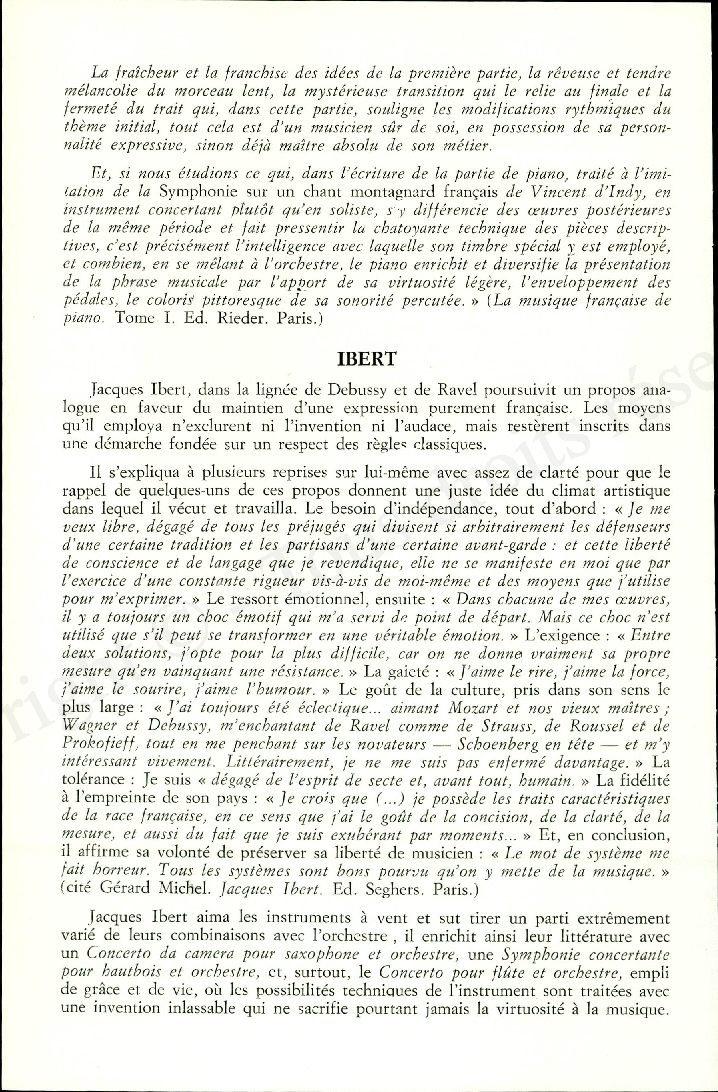 La fraîcheur et la franchise des idées de la première partie, la rêveuse et tendre mélancolie du morceau lent, la mystérieuse transition qui le relie au finale et la fermeté du trait qui, dans cette partie, souligne les modifications rythmiques du thème initial, tout cela est d'un musicien sûr de soi, en possession de sa personnalité expressive, sinon déjà maître absolu de son métier.

Et, si nous étudions ce qui, dans l'écriture de la partie de piano, traité à l'imitation de la Symphonie sur un chant montagnard français de Vincent d'Indy, en instrument concertant plutôt qu'en soliste, s'y différencie des œuvres postérieures de la même période et fait pressentir la chatoyante technique des pièces descriptives, c'est précisément l'intelligence avec laquelle son timbre spécial y est employé, et combien, en se mêlant à l'orchestre, le piano enrichit et diversifie la présentation de la phrase musicale par l'apport de sa virtuosité légère, l'enveloppement des pédales, le coloris pittoresque de sa sonorité percutée. » (La musique française de piano. Tome I. Ed. Rieder. Paris.)

IBERT

Jacques Ibert, dans la lignée de Debussy et de Ravel poursuivit un propos analogue en faveur du maintien d'une expression purement française. Les moyens qu'il employa n'exclurent ni l'invention ni l'audace, mais restèrent inscrits dans une démarche fondée sur un respect des règles classiques.

Il s'expliqua à plusieurs reprises sur lui-même avec assez de clarté pour que le rappel de quelques-uns de ces propos donnent une juste idée du climat artistique dans lequel il vécut et travailla. Le besoin d'indépendance, tout d'abord : « Je me veux libre, dégagé de tous les préjugés qui divisent si arbitrairement les défenseurs d'une certaine tradition et les partisans d'une certaine avant-garde : et cette liberté de conscience et de langage que je revendique, elle ne se manifeste en moi que par l'exercice d'une constante rigueur vis-à-vis de moi-même et des moyens que j'utilise pour m'exprimer. » Le ressort émotionnel, ensuite : « Dans chacune de mes œuvres, il y a toujours un choc émotif qui m'a servi de point de départ. Mais ce choc n'est utilisé que s'il peut se transformer en une véritable émotion. » L'exigence : « Entre deux solutions, j'opte pour la plus difficile, car on ne donne vraiment sa propre mesure qu'en vainquant une résistance. » La gaieté : « J'aime le rire, j'aime la force, j'aime le sourire, j'aime l'humour. » Le goût de la culture, pris dans son sens le plus large : « J'ai toujours été éclectique... aimant Mozart et nos vieux maîtres ; Wagner et Debussy, m'enchantant de Ravel comme de Strauss, de Roussel et de Prokofieff, tout en me penchant sur les novateurs — Schoenberg en tête — et m'y intéressant vivement. Littérairement, je ne me suis pas enfermé davantage. » La tolérance : Je suis « dégagé de l'esprit de secte et, avant tout, humain. » La fidélité à l'empreinte de son pays : « Je crois que (...) je possède les traits caractéristiques de la race française, en ce sens que j'ai le goût de la concision, de la clarté, de la mesure, et aussi du fait que je suis exubérant par moments... » Et, en conclusion, il affirme sa volonté de préserver sa liberté de musicien : « Le mot de système me fait horreur. Tous les systèmes sont bons pourvu qu'on y mette de la musique. » (cité Gérard Michel. Jacques Ibert. Ed. Seghers. Paris.)

Jacques Ibert aima les instruments à vent et sut tirer un parti extrêmement varié de leurs combinaisons avec l'orchestre, il enrichit ainsi leur littérature avec un Concerto da camera pour saxophone et orchestre, une Symphonie concertante pour hautbois et orchestre, et, surtout, le Concerto pour flûte et orchestre, empli de grâce et de vie, où les possibilités techniques de l'instrument sont traitées avec une invention inlassable qui ne sacrifie pourtant jamais la virtuosité à la musique.